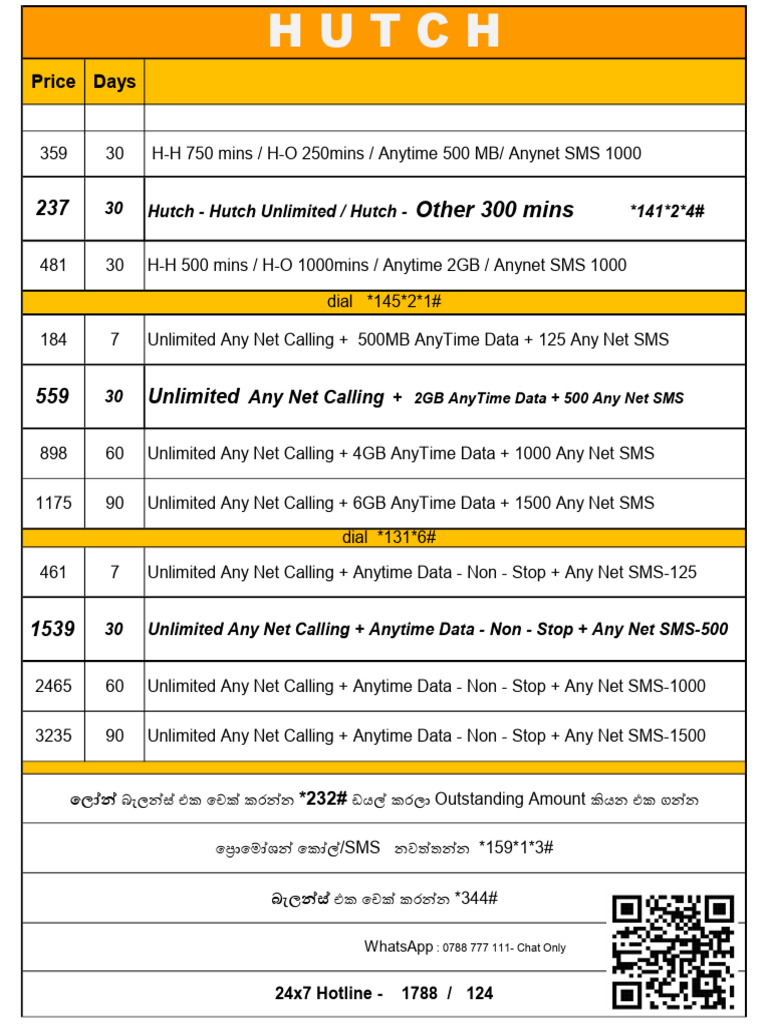 HUTCH

| Price | Days | |
|---|---|---|
| | | |
| 359 | 30 | H-H 750 mins / H-O 250mins / Anytime 500 MB/ Anynet SMS 1000 |
| 237 | 30 | Hutch - Hutch Unlimited / Hutch - Other 300 mins *141*2*4# |
| 481 | 30 | H-H 500 mins / H-O 1000mins / Anytime 2GB / Anynet SMS 1000 |
| dial *145*2*1# | | |
| 184 | 7 | Unlimited Any Net Calling + 500MB AnyTime Data + 125 Any Net SMS |
| 559 | 30 | Unlimited Any Net Calling + 2GB AnyTime Data + 500 Any Net SMS |
| 898 | 60 | Unlimited Any Net Calling + 4GB AnyTime Data + 1000 Any Net SMS |
| 1175 | 90 | Unlimited Any Net Calling + 6GB AnyTime Data + 1500 Any Net SMS |
| dial *131*6# | | |
| 461 | 7 | Unlimited Any Net Calling + Anytime Data - Non - Stop + Any Net SMS-125 |
| 1539 | 30 | Unlimited Any Net Calling + Anytime Data - Non - Stop + Any Net SMS-500 |
| 2465 | 60 | Unlimited Any Net Calling + Anytime Data - Non - Stop + Any Net SMS-1000 |
| 3235 | 90 | Unlimited Any Net Calling + Anytime Data - Non - Stop + Any Net SMS-1500 |

ලෝන් බැලන්ස් එක චෙක් කරන්න *232# ඩයල් කරලා Outstanding Amount කියන එක ගන්න

ප්‍රොමෝශන් කෝල්/SMS නවත්තන්න *159*1*3#

බැලන්ස් එක චෙක් කරන්න *344#

WhatsApp : 0788 777 111- Chat Only

24x7 Hotline - 1788 / 124